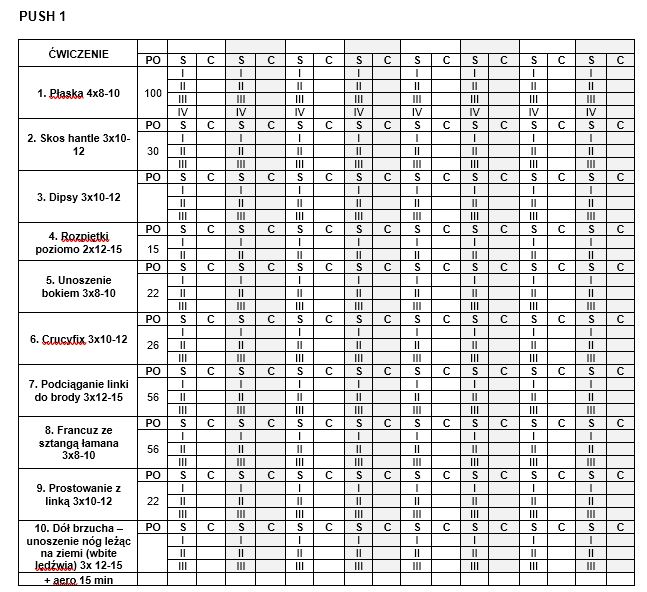 PUSH 1

| ĆWICZENIE | | | | | | | | | | | | | | | | | |
|---|---|---|---|---|---|---|---|---|---|---|---|---|---|---|---|---|---|
| | PO | S | C | S | C | S | C | S | C | S | C | S | C | S | C | S | C |
| 1. Płaska 4x8-10 | 100 | I | | I | | I | | I | | I | | I | | I | | I | |
| | | II | | II | | II | | II | | II | | II | | II | | II | |
| | | III | | III | | III | | III | | III | | III | | III | | III | |
| | | IV | | IV | | IV | | IV | | IV | | IV | | IV | | IV | |
| 2. Skos hantle 3x10-12 | PO | S | C | S | C | S | C | S | C | S | C | S | C | S | C | S | C |
| | 30 | I | | I | | I | | I | | I | | I | | I | | I | |
| | | II | | II | | II | | II | | II | | II | | II | | II | |
| | | III | | III | | III | | III | | III | | III | | III | | III | |
| 3. Dipsy 3x10-12 | PO | S | C | S | C | S | C | S | C | S | C | S | C | S | C | S | C |
| | | I | | I | | I | | I | | I | | I | | I | | I | |
| | | II | | II | | II | | II | | II | | II | | II | | II | |
| | | III | | III | | III | | III | | III | | III | | III | | III | |
| 4. Rozpiętki poziomo 2x12-15 | PO | S | C | S | C | S | C | S | C | S | C | S | C | S | C | S | C |
| | 15 | I | | I | | I | | I | | I | | I | | I | | I | |
| | | II | | II | | II | | II | | II | | II | | II | | II | |
| 5. Unoszenie bokiem 3x8-10 | PO | S | C | S | C | S | C | S | C | S | C | S | C | S | C | S | C |
| | 22 | I | | I | | I | | I | | I | | I | | I | | I | |
| | | II | | II | | II | | II | | II | | II | | II | | II | |
| | | III | | III | | III | | III | | III | | III | | III | | III | |
| 6. Crucyfix 3x10-12 | PO | S | C | S | C | S | C | S | C | S | C | S | C | S | C | S | C |
| | 26 | I | | I | | I | | I | | I | | I | | I | | I | |
| | | II | | II | | II | | II | | II | | II | | II | | II | |
| | | III | | III | | III | | III | | III | | III | | III | | III | |
| 7. Podciąganie linki do brody 3x12-15 | PO | S | C | S | C | S | C | S | C | S | C | S | C | S | C | S | C |
| | 56 | I | | I | | I | | I | | I | | I | | I | | I | |
| | | II | | II | | II | | II | | II | | II | | II | | II | |
| | | III | | III | | III | | III | | III | | III | | III | | III | |
| 8. Francuz ze sztangą łamana 3x8-10 | PO | S | C | S | C | S | C | S | C | S | C | S | C | S | C | S | C |
| | 56 | I | | I | | I | | I | | I | | I | | I | | I | |
| | | II | | II | | II | | II | | II | | II | | II | | II | |
| | | III | | III | | III | | III | | III | | III | | III | | III | |
| 9. Prostowanie z linką 3x10-12 | PO | S | C | S | C | S | C | S | C | S | C | S | C | S | C | S | C |
| | 22 | I | | I | | I | | I | | I | | I | | I | | I | |
| | | II | | II | | II | | II | | II | | II | | II | | II | |
| | | III | | III | | III | | III | | III | | III | | III | | III | |
| 10. Dół brzucha – unoszenie nóg leżąc na ziemi (wbite lędźwia) 3x 12-15 | PO | S | C | S | C | S | C | S | C | S | C | S | C | S | C | S | C |
| | | I | | I | | I | | I | | I | | I | | I | | I | |
| | | II | | II | | II | | II | | II | | II | | II | | II | |
| | | III | | III | | III | | III | | III | | III | | III | | III | |
| + aero 15 min | | | | | | | | | | | | | | | | | |